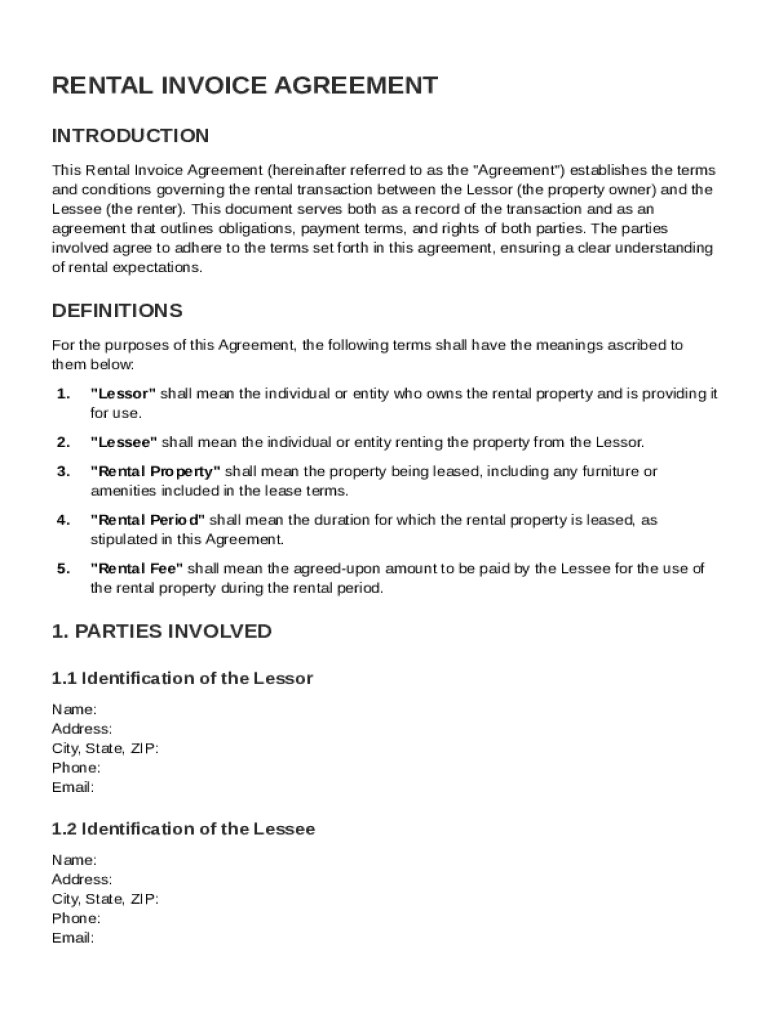 RENTAL INVOICE AGREEMENT

INTRODUCTION

This Rental Invoice Agreement (hereinafter referred to as the "Agreement") establishes the terms and conditions governing the rental transaction between the Lessor (the property owner) and the Lessee (the renter). This document serves both as a record of the transaction and as an agreement that outlines obligations, payment terms, and rights of both parties. The parties involved agree to adhere to the terms set forth in this agreement, ensuring a clear understanding of rental expectations.

DEFINITIONS

For the purposes of this Agreement, the following terms shall have the meanings ascribed to them below:

1. "Lessor" shall mean the individual or entity who owns the rental property and is providing it for use.

2. "Lessee" shall mean the individual or entity renting the property from the Lessor.

3. "Rental Property" shall mean the property being leased, including any furniture or amenities included in the lease terms.

4. "Rental Period" shall mean the duration for which the rental property is leased, as stipulated in this Agreement.

5. "Rental Fee" shall mean the agreed-upon amount to be paid by the Lessee for the use of the rental property during the rental period.

1. PARTIES INVOLVED

1.1 Identification of the Lessor

Name:
Address:
City, State, ZIP:
Phone:
Email:

1.2 Identification of the Lessee

Name:
Address:
City, State, ZIP:
Phone:
Email: